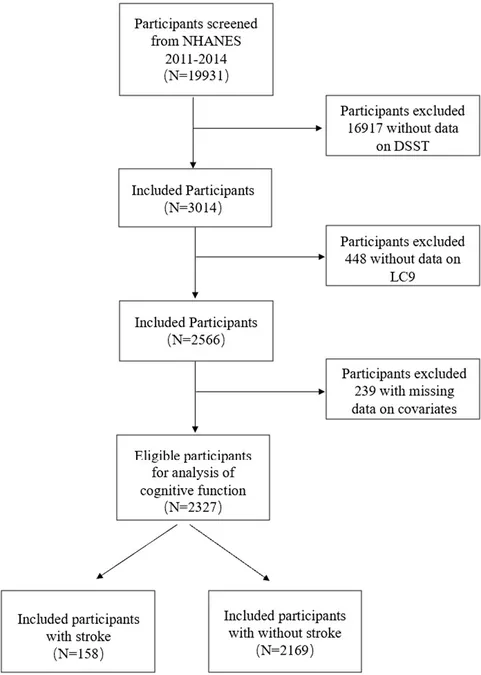 Participants screened from NHANES 2011-2014 (N=19931)

Participants excluded 16917 without data on DSST

Included Participants (N=3014)

Participants excluded 448 without data on LC9

Included Participants (N=2566)

Participants excluded 239 with missing data on covariates

Eligible participants for analysis of cognitive function (N=2327)

Included participants with stroke (N=158)

Included participants with without stroke (N=2169)